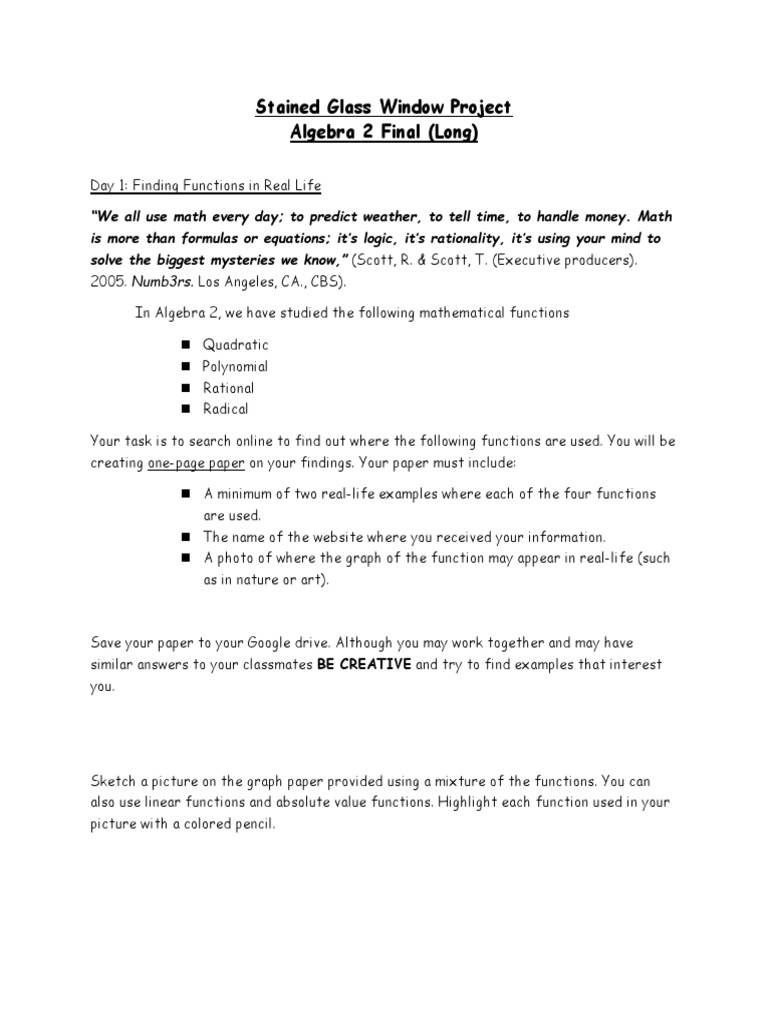 Stained Glass Window Project
Algebra 2 Final (Long)

Day 1: Finding Functions in Real Life

"We all use math every day; to predict weather, to tell time, to handle money. Math is more than formulas or equations; it's logic, it's rationality, it's using your mind to solve the biggest mysteries we know," (Scott, R. & Scott, T. (Executive producers). 2005. Numb3rs. Los Angeles, CA., CBS).

In Algebra 2, we have studied the following mathematical functions

• Quadratic
• Polynomial
• Rational
• Radical

Your task is to search online to find out where the following functions are used. You will be creating one-page paper on your findings. Your paper must include:

• A minimum of two real-life examples where each of the four functions are used.
• The name of the website where you received your information.
• A photo of where the graph of the function may appear in real-life (such as in nature or art).

Save your paper to your Google drive. Although you may work together and may have similar answers to your classmates BE CREATIVE and try to find examples that interest you.

Sketch a picture on the graph paper provided using a mixture of the functions. You can also use linear functions and absolute value functions. Highlight each function used in your picture with a colored pencil.